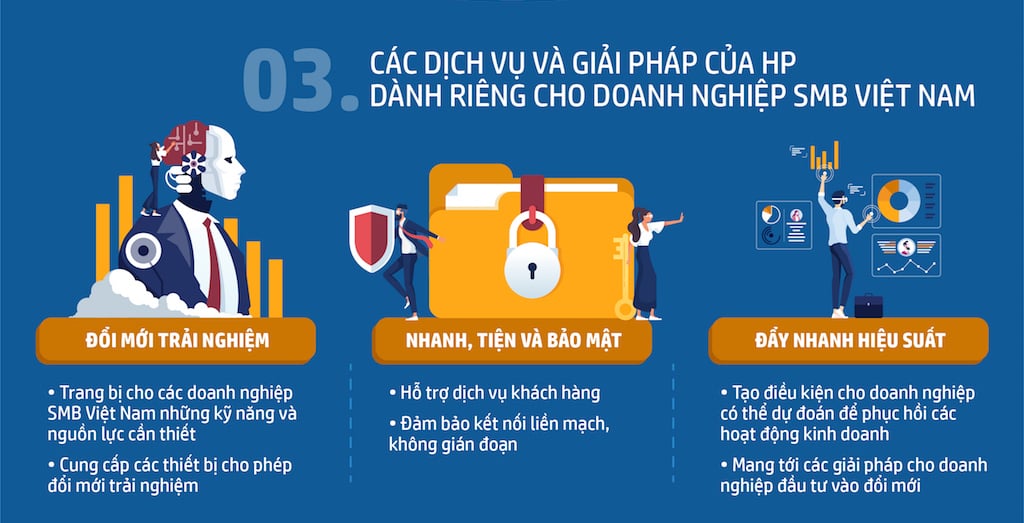 03. CÁC DỊCH VỤ VÀ GIẢI PHÁP CỦA HP DÀNH RIÊNG CHO DOANH NGHIỆP SMB VIỆT NAM

ĐỔI MỚI TRẢI NGHIỆM

• Trang bị cho các doanh nghiệp SMB Việt Nam những kỹ năng và nguồn lực cần thiết

• Cung cấp các thiết bị cho phép đổi mới trải nghiệm

NHANH, TIỆN VÀ BẢO MẬT

• Hỗ trợ dịch vụ khách hàng

• Đảm bảo kết nối liền mạch, không gián đoạn

ĐẨY NHANH HIỆU SUẤT

• Tạo điều kiện cho doanh nghiệp có thể dự đoán để phục hồi các hoạt động kinh doanh

• Mang tới các giải pháp cho doanh nghiệp đầu tư vào đổi mới